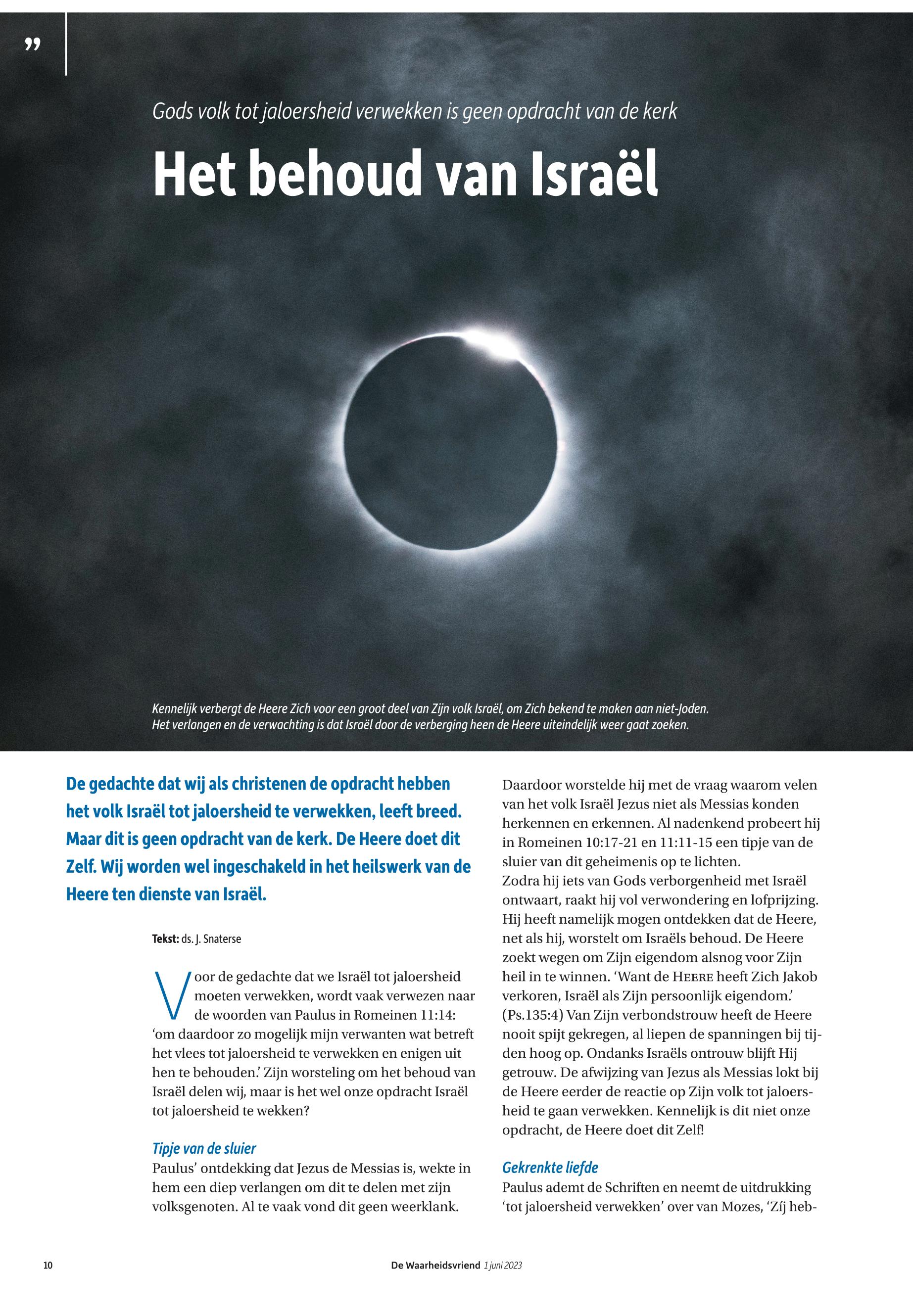 ”

Gods volk tot jaloersheid verwekken is geen opdracht van de kerk

Het behoud van Israël

Kennelijk verbergt de Heere Zich voor een groot deel van Zijn volk Israël, om Zich bekend te maken aan niet-Joden. Het verlangen en de verwachting is dat Israël door de verberging heen de Heere uiteindelijk weer gaat zoeken.

De gedachte dat wij als christenen de opdracht hebben het volk Israël tot jaloersheid te verwekken, leeft breed. Maar dit is geen opdracht van de kerk. De Heere doet dit Zelf. Wij worden wel ingeschakeld in het heilswerk van de Heere ten dienste van Israël.

Tekst: ds. J. Snaterse

Voor de gedachte dat we Israël tot jaloersheid moeten verwekken, wordt vaak verwezen naar de woorden van Paulus in Romeinen 11:14: ‘om daardoor zo mogelijk mijn verwanten wat betreft het vlees tot jaloersheid te verwekken en enigen uit hen te behouden.’ Zijn worsteling om het behoud van Israël delen wij, maar is het wel onze opdracht Israël tot jaloersheid te wekken?

Tipje van de sluier
Paulus’ ontdekking dat Jezus de Messias is, wekte in hem een diep verlangen om dit te delen met zijn volksgenoten. Al te vaak vond dit geen weerklank.

Daardoor worstelde hij met de vraag waarom velen van het volk Israël Jezus niet als Messias konden herkennen en erkennen. Al nadenkend probeert hij in Romeinen 10:17-21 en 11:11-15 een tipje van de sluier van dit geheimenis op te lichten.
Zodra hij iets van Gods verborgenheid met Israël ontwaart, raakt hij vol verwondering en lofprijzing. Hij heeft namelijk mogen ontdekken dat de Heere, net als hij, worstelt om Israëls behoud. De Heere zoekt wegen om Zijn eigendom alsnog voor Zijn heil in te winnen. ‘Want de HEERE heeft Zich Jakob verkoren, Israël als Zijn persoonlijk eigendom.’ (Ps.135:4) Van Zijn verbondstrouw heeft de Heere nooit spijt gekregen, al liepen de spanningen bij tijden hoog op. Ondanks Israëls ontrouw blijft Hij getrouw. De afwijzing van Jezus als Messias lokt bij de Heere eerder de reactie op Zijn volk tot jaloersheid te gaan verwekken. Kennelijk is dit niet onze opdracht, de Heere doet dit Zelf!

Gekrenkte liefde
Paulus ademt de Schriften en neemt de uitdrukking ‘tot jaloersheid verwekken’ over van Mozes, ‘Zíj heb-

10 De Waarheidsvriend 1 juni 2023